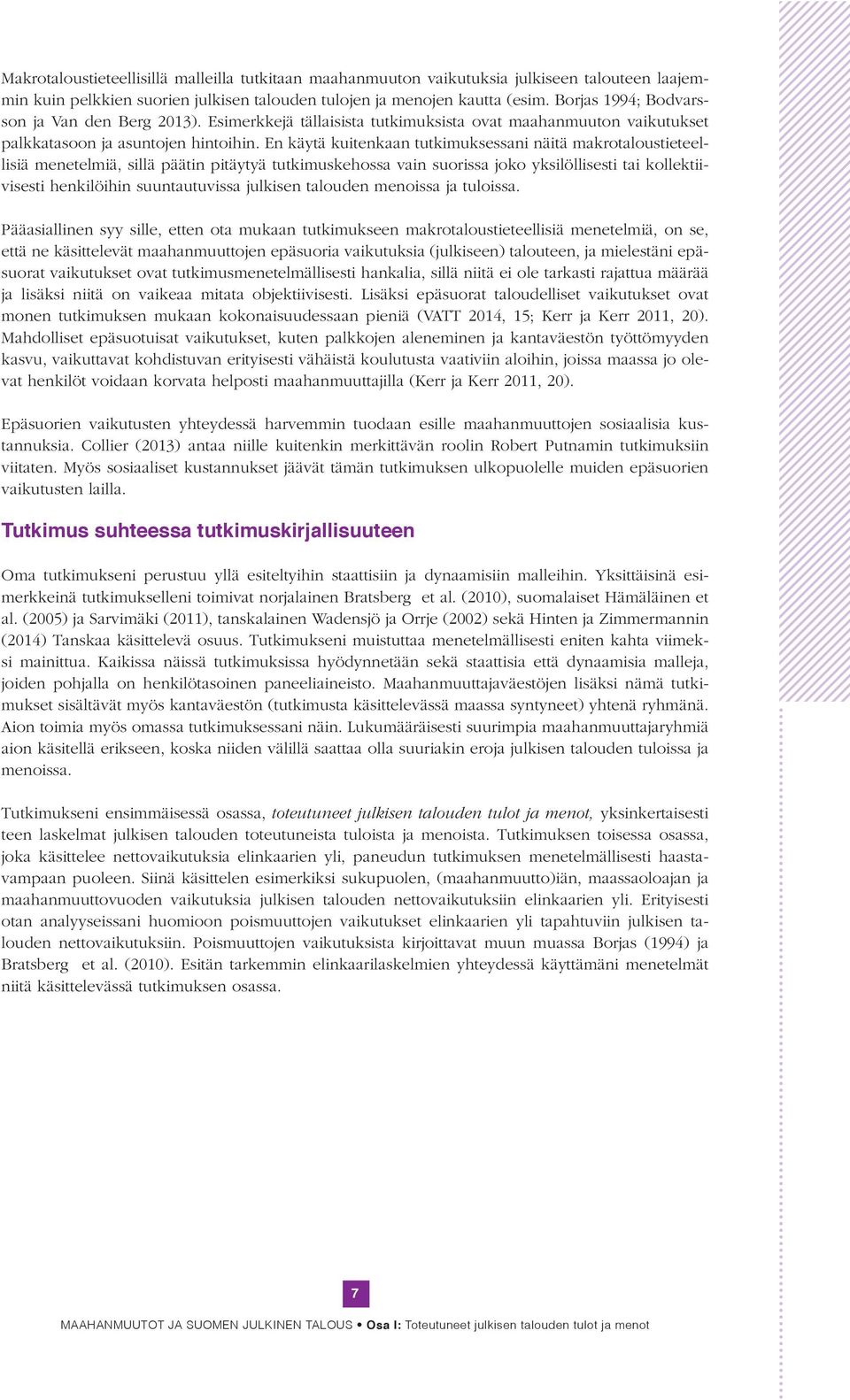 Makrotaloustieteellisillä malleilla tutkitaan maahanmuuton vaikutuksia julkiseen talouteen laajemmin kuin pelkkien suorien julkisen talouden tulojen ja menojen kautta (esim. Borjas 1994; Bodvarsson ja Van den Berg 2013). Esimerkkejä tällaisista tutkimuksista ovat maahanmuuton vaikutukset palkkatasoon ja asuntojen hintoihin. En käytä kuitenkaan tutkimuksessani näitä makrotaloustieteellisiä menetelmiä, sillä päätin pitäytyä tutkimuskehossa vain suorissa joko yksilöllisesti tai kollektiivisesti henkilöihin suuntautuvissa julkisen talouden menoissa ja tuloissa.

Pääasiallinen syy sille, etten ota mukaan tutkimukseen makrotaloustieteellisiä menetelmiä, on se, että ne käsittelevät maahanmuuttojen epäsuoria vaikutuksia (julkiseen) talouteen, ja mielestäni epäsuorat vaikutukset ovat tutkimusmenetelmällisesti hankalia, sillä niitä ei ole tarkasti rajattua määrää ja lisäksi niitä on vaikeaa mitata objektiivisesti. Lisäksi epäsuorat taloudelliset vaikutukset ovat monen tutkimuksen mukaan kokonaisuudessaan pieniä (VATT 2014, 15; Kerr ja Kerr 2011, 20). Mahdolliset epäsuotuisat vaikutukset, kuten palkkojen aleneminen ja kantaväestön työttömyyden kasvu, vaikuttavat kohdistuvan erityisesti vähäistä koulutusta vaativiin aloihin, joissa maassa jo olevat henkilöt voidaan korvata helposti maahanmuuttajilla (Kerr ja Kerr 2011, 20).

Epäsuorien vaikutusten yhteydessä harvemmin tuodaan esille maahanmuuttojen sosiaalisia kustannuksia. Collier (2013) antaa niille kuitenkin merkittävän roolin Robert Putnamin tutkimuksiin viitaten. Myös sosiaaliset kustannukset jäävät tämän tutkimuksen ulkopuolelle muiden epäsuorien vaikutusten lailla.

Tutkimus suhteessa tutkimuskirjallisuuteen

Oma tutkimukseni perustuu yllä esiteltyihin staattisiin ja dynaamisiin malleihin. Yksittäisinä esimerkkeinä tutkimukselleni toimivat norjalainen Bratsberg et al. (2010), suomalaiset Hämäläinen et al. (2005) ja Sarvimäki (2011), tanskalainen Wadensjö ja Orrje (2002) sekä Hinten ja Zimmermannin (2014) Tanskaa käsittelevä osuus. Tutkimukseni muistuttaa menetelmällisesti eniten kahta viimeksi mainittua. Kaikissa näissä tutkimuksissa hyödynnetään sekä staattisia että dynaamisia malleja, joiden pohjalla on henkilötasoinen paneeliaineisto. Maahanmuuttajaväestöjen lisäksi nämä tutkimukset sisältävät myös kantaväestön (tutkimusta käsittelevässä maassa syntyneet) yhtenä ryhmänä. Aion toimia myös omassa tutkimuksessani näin. Lukumääräisesti suurimpia maahanmuuttajaryhmiä aion käsitellä erikseen, koska niiden välillä saattaa olla suuriakin eroja julkisen talouden tuloissa ja menoissa.

Tutkimukseni ensimmäisessä osassa, toteutuneet julkisen talouden tulot ja menot, yksinkertaisesti teen laskelmat julkisen talouden toteutuneista tuloista ja menoista. Tutkimuksen toisessa osassa, joka käsittelee nettovaikutuksia elinkaarien yli, paneudun tutkimuksen menetelmällisesti haastavampaan puoleen. Siinä käsittelen esimerkiksi sukupuolen, (maahanmuutto)iän, maassaoloajan ja maahanmuuttovuoden vaikutuksia julkisen talouden nettovaikutuksiin elinkaarien yli. Erityisesti otan analyyseissani huomioon poismuuttojen vaikutukset elinkaarien yli tapahtuviin julkisen talouden nettovaikutuksiin. Poismuuttojen vaikutuksista kirjoittavat muun muassa Borjas (1994) ja Bratsberg et al. (2010). Esitän tarkemmin elinkaarilaskelmien yhteydessä käyttämäni menetelmät niitä käsittelevässä tutkimuksen osassa.

7

MAAHANMUUTOT JA SUOMEN JULKINEN TALOUS • Osa I: Toteutuneet julkisen talouden tulot ja menot